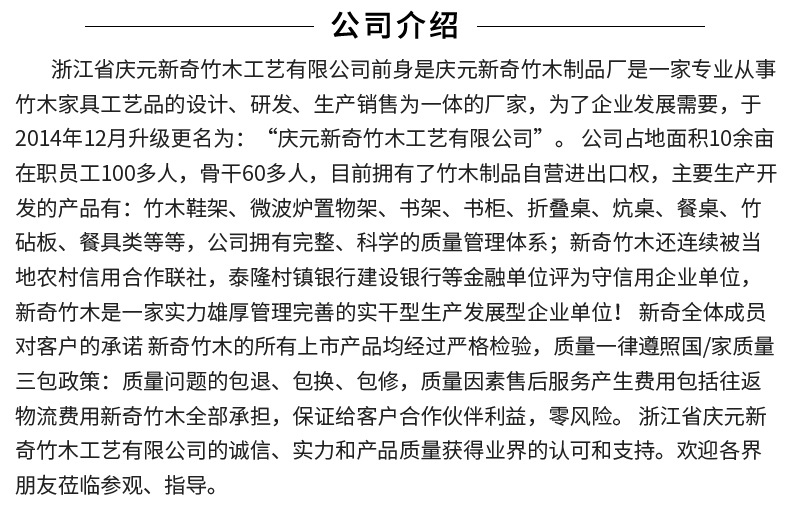 公司介绍

浙江省庆元新奇竹木工艺有限公司前身是庆元新奇竹木制品厂是一家专业从事竹木家具工艺品的设计、研发、生产销售为一体的厂家，为了企业发展需要，于2014年12月升级更名为：“庆元新奇竹木工艺有限公司”。公司占地面积10余亩在职员工100多人，骨干60多人，目前拥有了竹木制品自营进出口权，主要生产开发的产品有：竹木鞋架、微波炉置物架、书架、书柜、折叠桌、炕桌、餐桌、竹砧板、餐具类等等，公司拥有完整、科学的质量管理体系；新奇竹木还连续被当地农村信用合作联社，泰隆村镇银行建设银行等金融单位评为守信用企业单位，新奇竹木是一家实力雄厚管理完善的实干型生产发展型企业单位！新奇全体成员对客户的承诺 新奇竹木的所有上市产品均经过严格检验，质量一律遵照国/家质量三包政策：质量问题的包退、包换、包修，质量因素售后服务产生费用包括往返物流费用新奇竹木全部承担，保证给客户合作伙伴利益，零风险。浙江省庆元新奇竹木工艺有限公司的诚信、实力和产品质量获得业界的认可和支持。欢迎各界朋友莅临参观、指导。